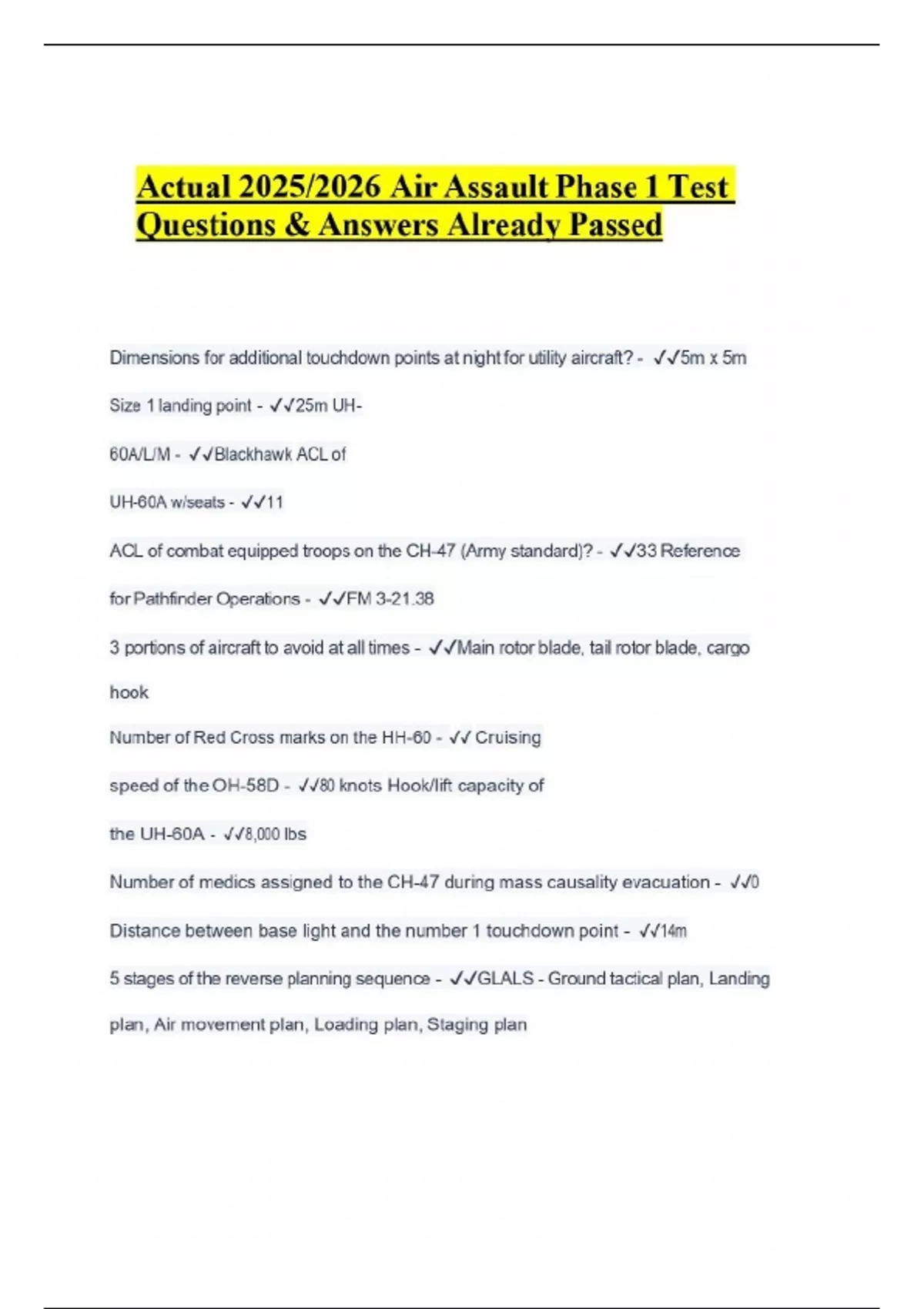 Actual 2025/2026 Air Assault Phase 1 Test Questions & Answers Already Passed

Dimensions for additional touchdown points at night for utility aircraft? - ✓✓5m x 5m

Size 1 landing point - ✓✓25m UH-

60A/L/M - ✓✓Blackhawk ACL of

UH-60A w/seats - ✓✓11

ACL of combat equipped troops on the CH-47 (Army standard)? - ✓✓33 Reference

for Pathfinder Operations - ✓✓FM 3-21.38

3 portions of aircraft to avoid at all times - ✓✓Main rotor blade, tail rotor blade, cargo hook

Number of Red Cross marks on the HH-60 - ✓✓ Cruising

speed of the OH-58D - ✓✓80 knots Hook/lift capacity of

the UH-60A - ✓✓8,000 lbs

Number of medics assigned to the CH-47 during mass causality evacuation - ✓✓0

Distance between base light and the number 1 touchdown point - ✓✓14m

5 stages of the reverse planning sequence - ✓✓GLALS - Ground tactical plan, Landing plan, Air movement plan, Loading plan, Staging plan